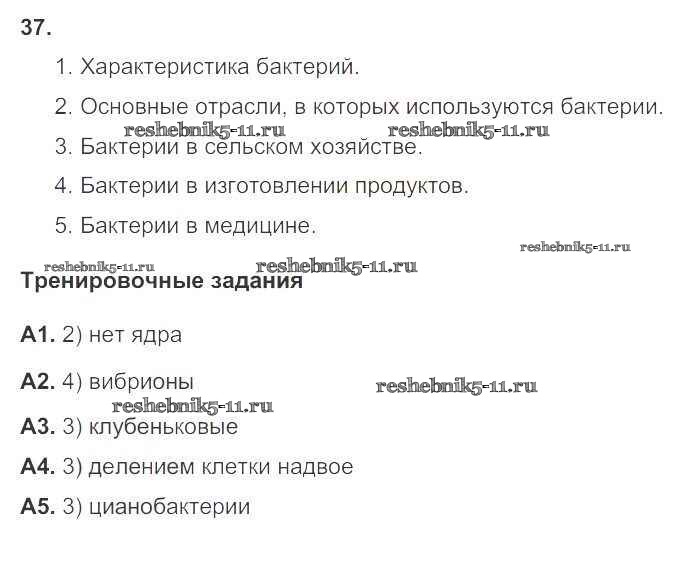 37.

1. Характеристика бактерий.

2. Основные отрасли, в которых используются бактерии.

reshebnik5-11.ru reshebnik5-11.ru

3. Бактерии в сельском хозяйстве.

4. Бактерии в изготовлении продуктов.

5. Бактерии в медицине.

reshebnik5-11.ru

reshebnik5-11.ru reshebnik5-11.ru

Тренировочные задания

А1. 2) нет ядра

А2. 4) вибрионы

reshebnik5-11.ru

reshebnik5-11.ru

А3. 3) клубеньковые

А4. 3) делением клетки надвое

А5. 3) цианобактерии